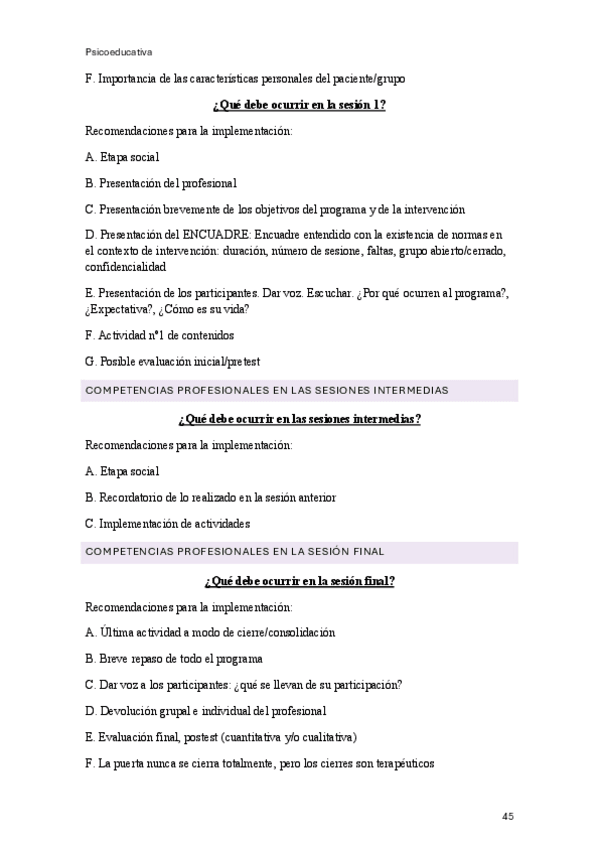 Psicoeducativa

F. Importancia de las características personales del paciente/grupo

¿Qué debe ocurrir en la sesión 1?

Recomendaciones para la implementación:

A. Etapa social

B. Presentación del profesional

C. Presentación brevemente de los objetivos del programa y de la intervención

D. Presentación del ENCUADRE: Encuadre entendido con la existencia de normas en el contexto de intervención: duración, número de sesione, faltas, grupo abierto/cerrado, confidencialidad

E. Presentación de los participantes. Dar voz. Escuchar. ¿Por qué ocurren al programa?, ¿Expectativa?, ¿Cómo es su vida?

F. Actividad nº1 de contenidos

G. Posible evaluación inicial/pretest

COMPETENCIAS PROFESIONALES EN LAS SESIONES INTERMEDIAS

¿Qué debe ocurrir en las sesiones intermedias?

Recomendaciones para la implementación:

A. Etapa social

B. Recordatorio de lo realizado en la sesión anterior

C. Implementación de actividades

COMPETENCIAS PROFESIONALES EN LA SESIÓN FINAL

¿Qué debe ocurrir en la sesión final?

Recomendaciones para la implementación:

A. Última actividad a modo de cierre/consolidación

B. Breve repaso de todo el programa

C. Dar voz a los participantes: ¿qué se llevan de su participación?

D. Devolución grupal e individual del profesional

E. Evaluación final, postest (cuantitativa y/o cualitativa)

F. La puerta nunca se cierra totalmente, pero los cierres son terapéuticos

45